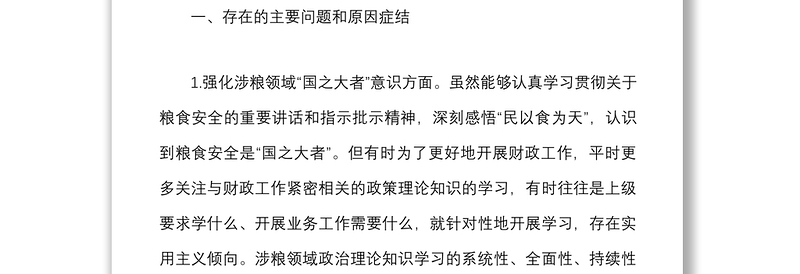 一、存在的主要问题和原因症结

1.强化涉粮领域“国之大者”意识方面。虽然能够认真学习贯彻关于粮食安全的重要讲话和指示批示精神，深刻感悟“民以食为天”，认识到粮食安全是“国之大者”。但有时为了更好地开展财政工作，平时更多关注与财政工作紧密相关的政策理论知识的学习，有时往往是上级要求学什么、开展业务工作需要什么，就针对性地开展学习，存在实用主义倾向。涉粮领域政治理论知识学习的系统性、全面性、持续性